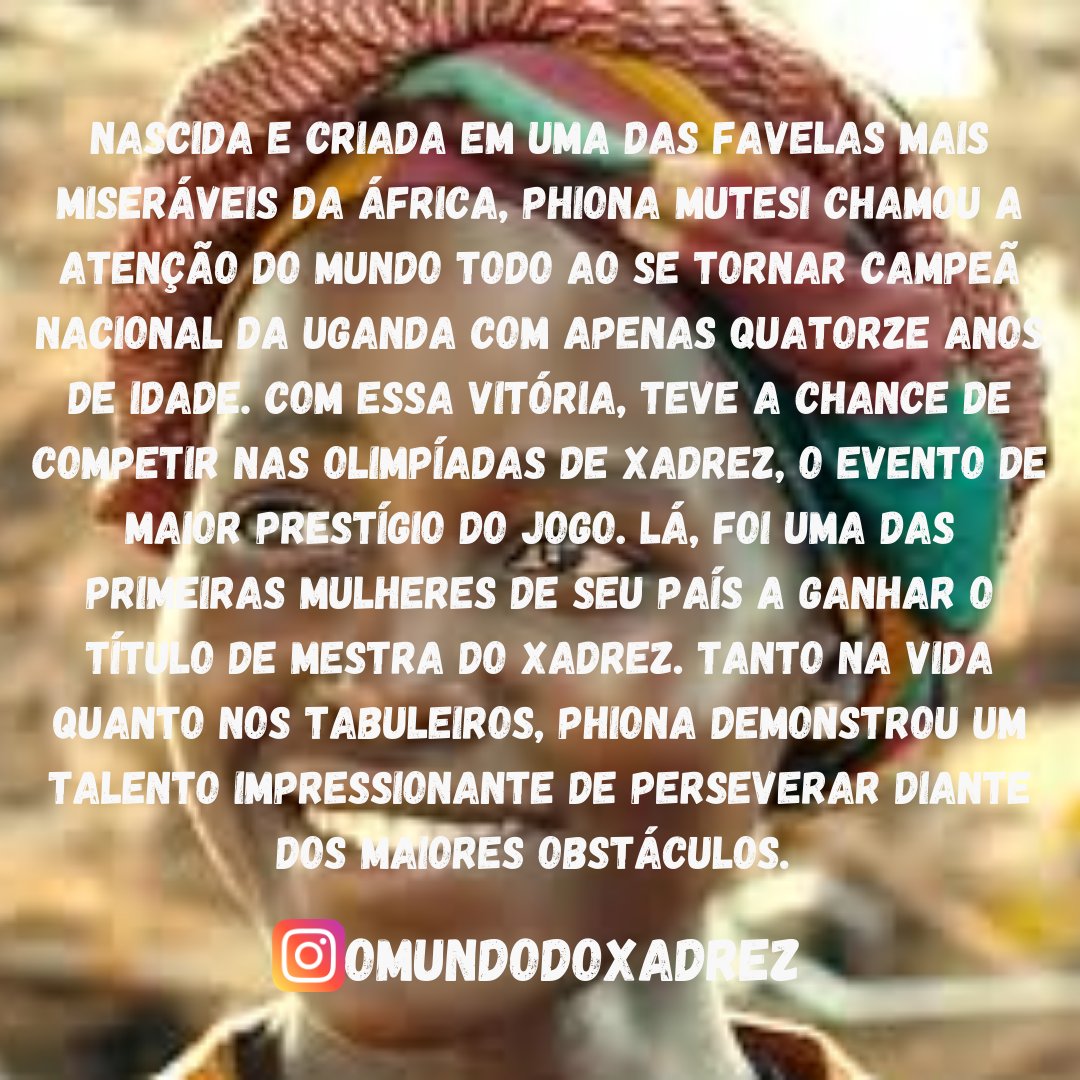 NASCIDA E CRIADA EM UMA DAS FAVELAS MAIS MISERÁVEIS DA ÁFRICA, PHIONA MUTESI CHAMOU A ATENÇÃO DO MUNDO TODO AO SE TORNAR CAMPEÃ NACIONAL DA UGANDA COM APENAS QUATORZE ANOS DE IDADE. COM ESSA VITÓRIA, TEVE A CHANCE DE COMPETIR NAS OLIMPÍADAS DE XADREZ, O EVENTO DE MAIOR PRESTÍGIO DO JOGO. LÁ, FOI UMA DAS PRIMEIRAS MULHERES DE SEU PAÍS A GANHAR O TÍTULO DE MESTRA DO XADREZ. TANTO NA VIDA QUANTO NOS TABULEIROS, PHIONA DEMONSTROU UM TALENTO IMPRESSIONANTE DE PERSEVERAR DIANTE DOS MAIORES OBSTÁCULOS.

OMUNDODOXADREZ